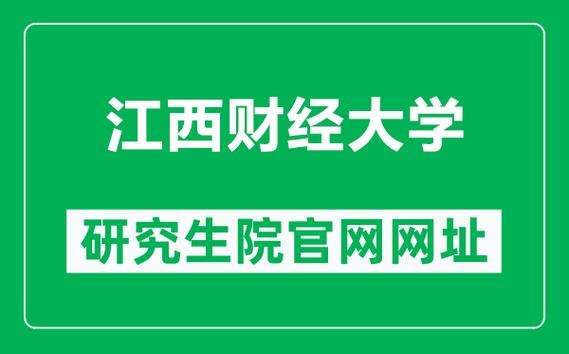 江西财经大学

研究生院官网网址